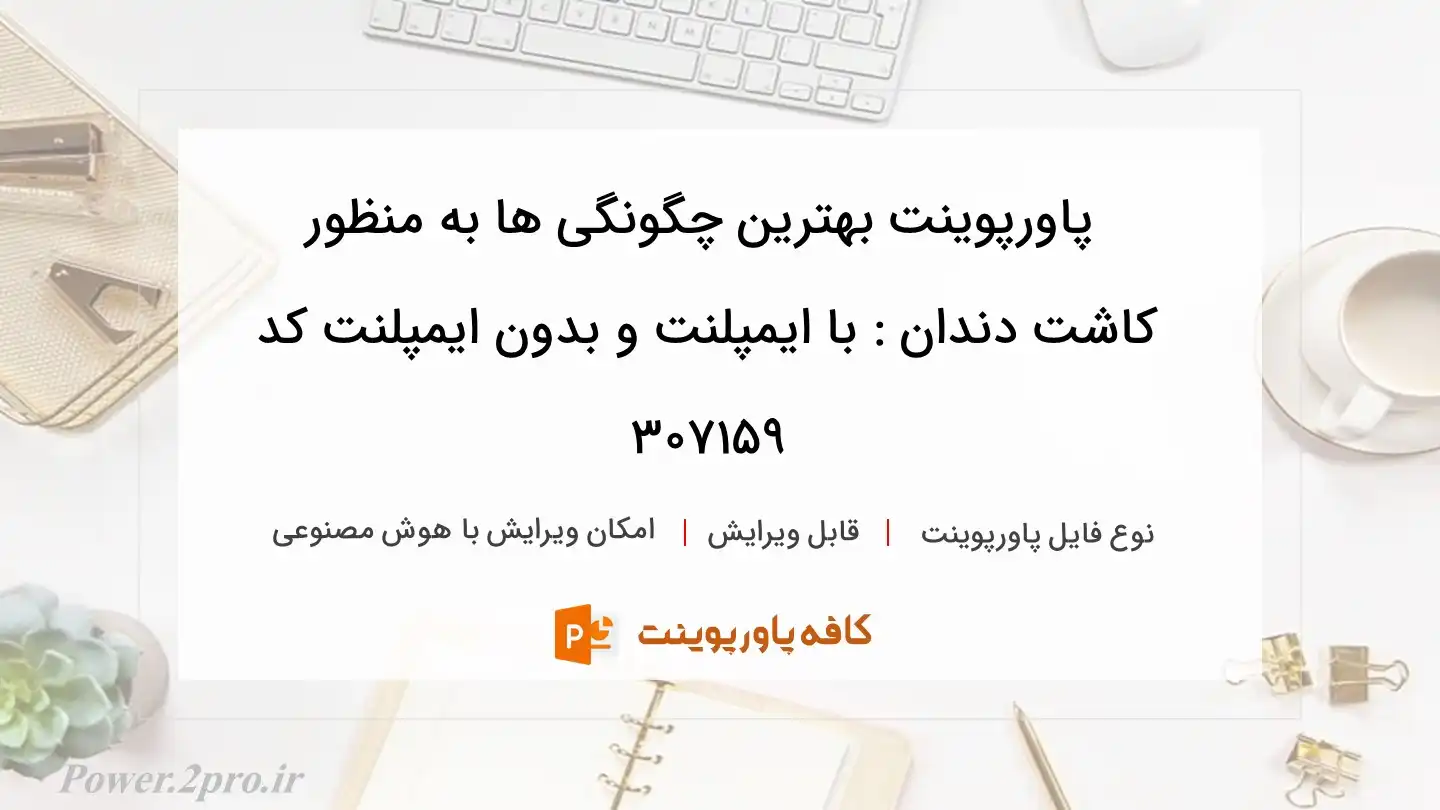 پاورپوینت بهترین چگونگی ها به منظور کاشت دندان : با ایمپلنت و بدون ایمپلنت کد ۳۰۷۱۵۹

نوع فایل پاورپوینت | قابل ویرایش | امکان ویرایش با هوش مصنوعی

کافه پاورپوینت

Power.2pro.ir